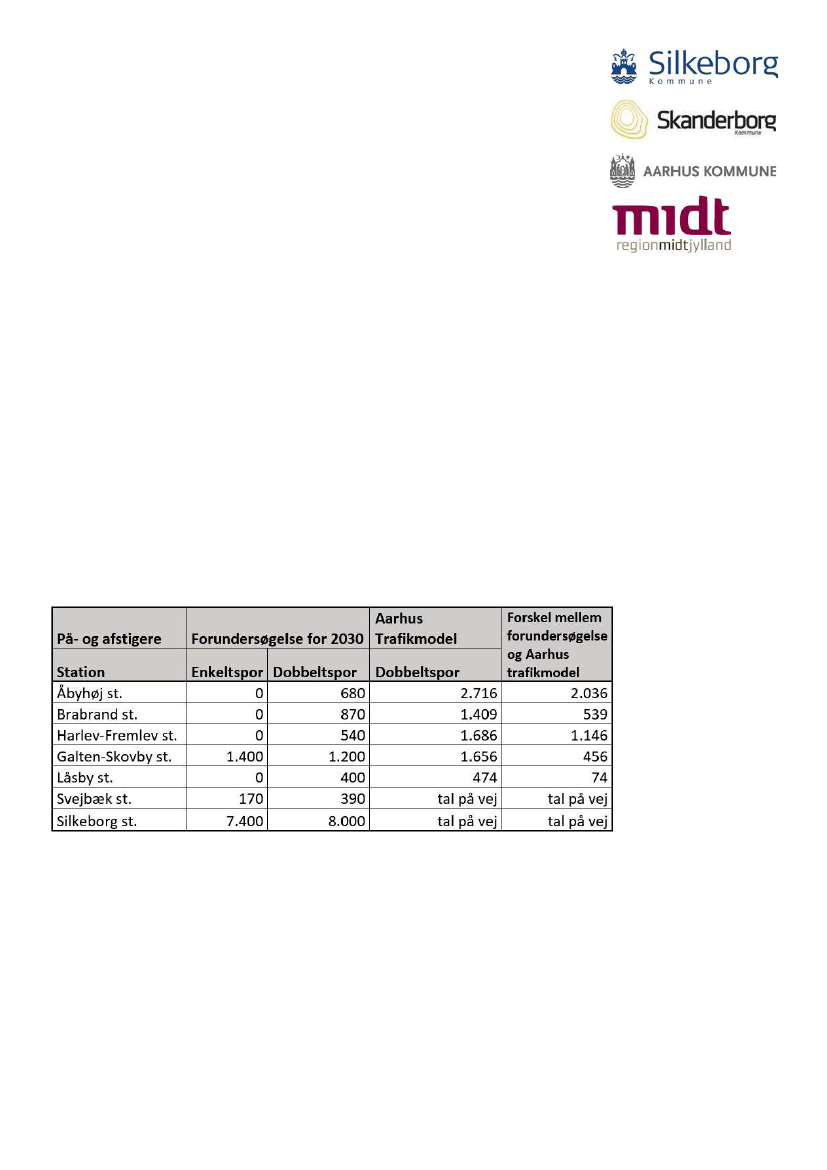 Silkeborg Kommune

Skanderborg Kommune

AARHUS KOMMUNE

midt regionmidtjylland

| På- og afstigere | Forundersøgelse for 2030 | | Aarhus Trafikmodel | Forskel mellem forundersøgelse og Aarhus trafikmodel |
|---|---|---|---|---|
| Station | Enkeltspor | Dobbeltspor | Dobbeltspor | |
| Åbyhøj st. | 0 | 680 | 2.716 | 2.036 |
| Brabrand st. | 0 | 870 | 1.409 | 539 |
| Harlev-Fremlev st. | 0 | 540 | 1.686 | 1.146 |
| Galten-Skovby st. | 1.400 | 1.200 | 1.656 | 456 |
| Låsby st. | 0 | 400 | 474 | 74 |
| Svejbæk st. | 170 | 390 | tal på vej | tal på vej |
| Silkeborg st. | 7.400 | 8.000 | tal på vej | tal på vej |